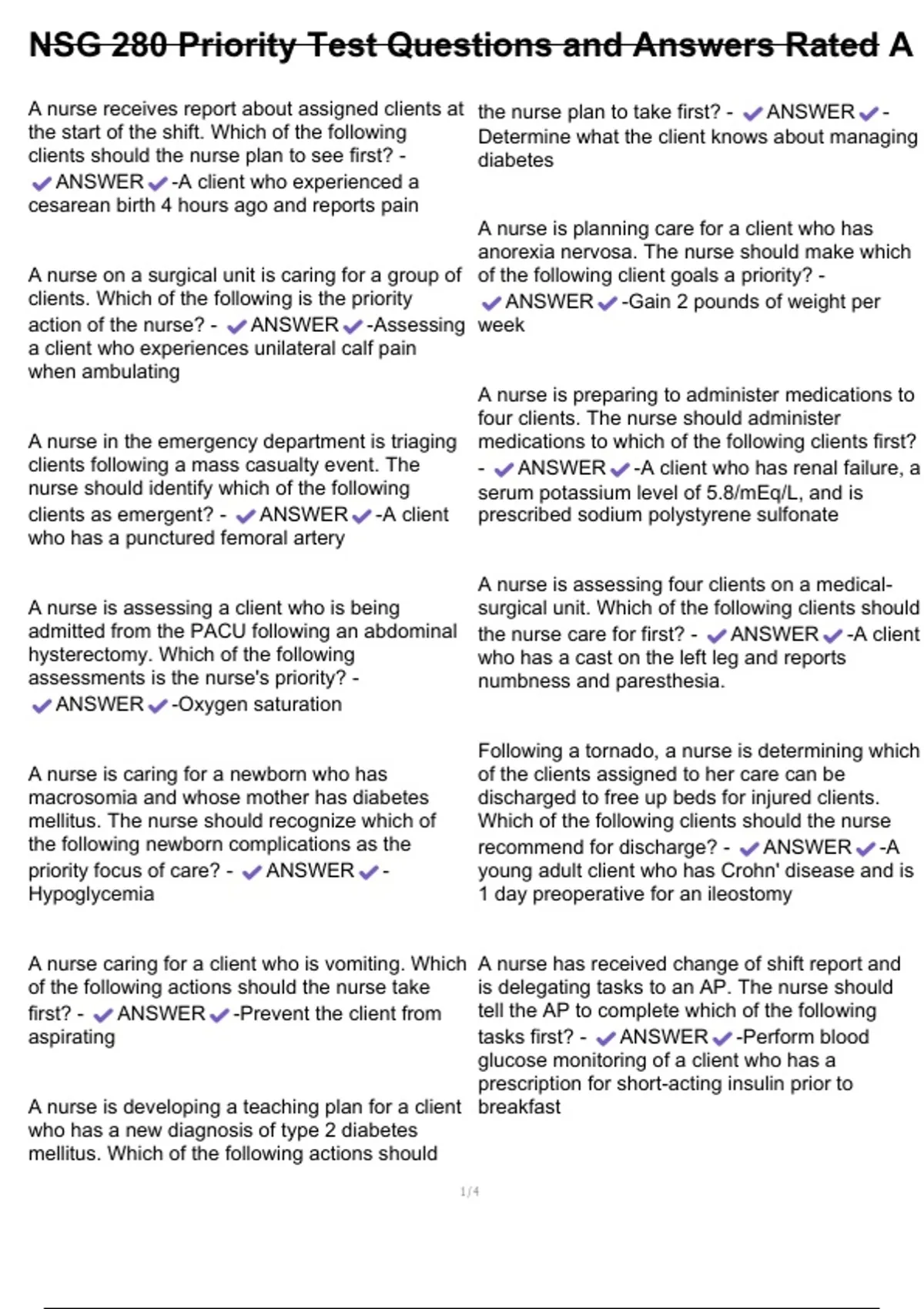 NSG 280 Priority Test Questions and Answers Rated A

A nurse receives report about assigned clients at the start of the shift. Which of the following clients should the nurse plan to see first? - ✔ANSWER✔-A client who experienced a cesarean birth 4 hours ago and reports pain

A nurse on a surgical unit is caring for a group of clients. Which of the following is the priority action of the nurse? - ✔ANSWER✔-Assessing a client who experiences unilateral calf pain when ambulating

A nurse in the emergency department is triaging clients following a mass casualty event. The nurse should identify which of the following clients as emergent? - ✔ANSWER✔-A client who has a punctured femoral artery

A nurse is assessing a client who is being admitted from the PACU following an abdominal hysterectomy. Which of the following assessments is the nurse's priority? - ✔ANSWER✔-Oxygen saturation

A nurse is caring for a newborn who has macrosomia and whose mother has diabetes mellitus. The nurse should recognize which of the following newborn complications as the priority focus of care? - ✔ANSWER✔-Hypoglycemia

A nurse caring for a client who is vomiting. Which of the following actions should the nurse take first? - ✔ANSWER✔-Prevent the client from aspirating

A nurse is developing a teaching plan for a client who has a new diagnosis of type 2 diabetes mellitus. Which of the following actions should the nurse plan to take first? - ✔ANSWER✔-Determine what the client knows about managing diabetes

A nurse is planning care for a client who has anorexia nervosa. The nurse should make which of the following client goals a priority? - ✔ANSWER✔-Gain 2 pounds of weight per week

A nurse is preparing to administer medications to four clients. The nurse should administer medications to which of the following clients first? - ✔ANSWER✔-A client who has renal failure, a serum potassium level of 5.8/mEq/L, and is prescribed sodium polystyrene sulfonate

A nurse is assessing four clients on a medical-surgical unit. Which of the following clients should the nurse care for first? - ✔ANSWER✔-A client who has a cast on the left leg and reports numbness and paresthesia.

Following a tornado, a nurse is determining which of the clients assigned to her care can be discharged to free up beds for injured clients. Which of the following clients should the nurse recommend for discharge? - ✔ANSWER✔-A young adult client who has Crohn' disease and is 1 day preoperative for an ileostomy

A nurse has received change of shift report and is delegating tasks to an AP. The nurse should tell the AP to complete which of the following tasks first? - ✔ANSWER✔-Perform blood glucose monitoring of a client who has a prescription for short-acting insulin prior to breakfast

1/4